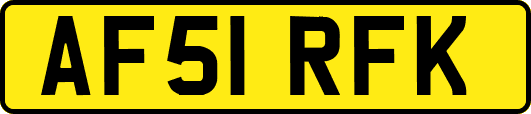 AF51 RFK